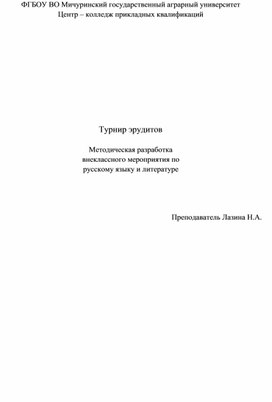 ФГБОУ ВО Мичуринский государственный аграрный университет
Центр – колледж прикладных квалификаций

Турнир эрудитов

Методическая разработка внеклассного мероприятия по русскому языку и литературе

Преподаватель Лазина Н.А.